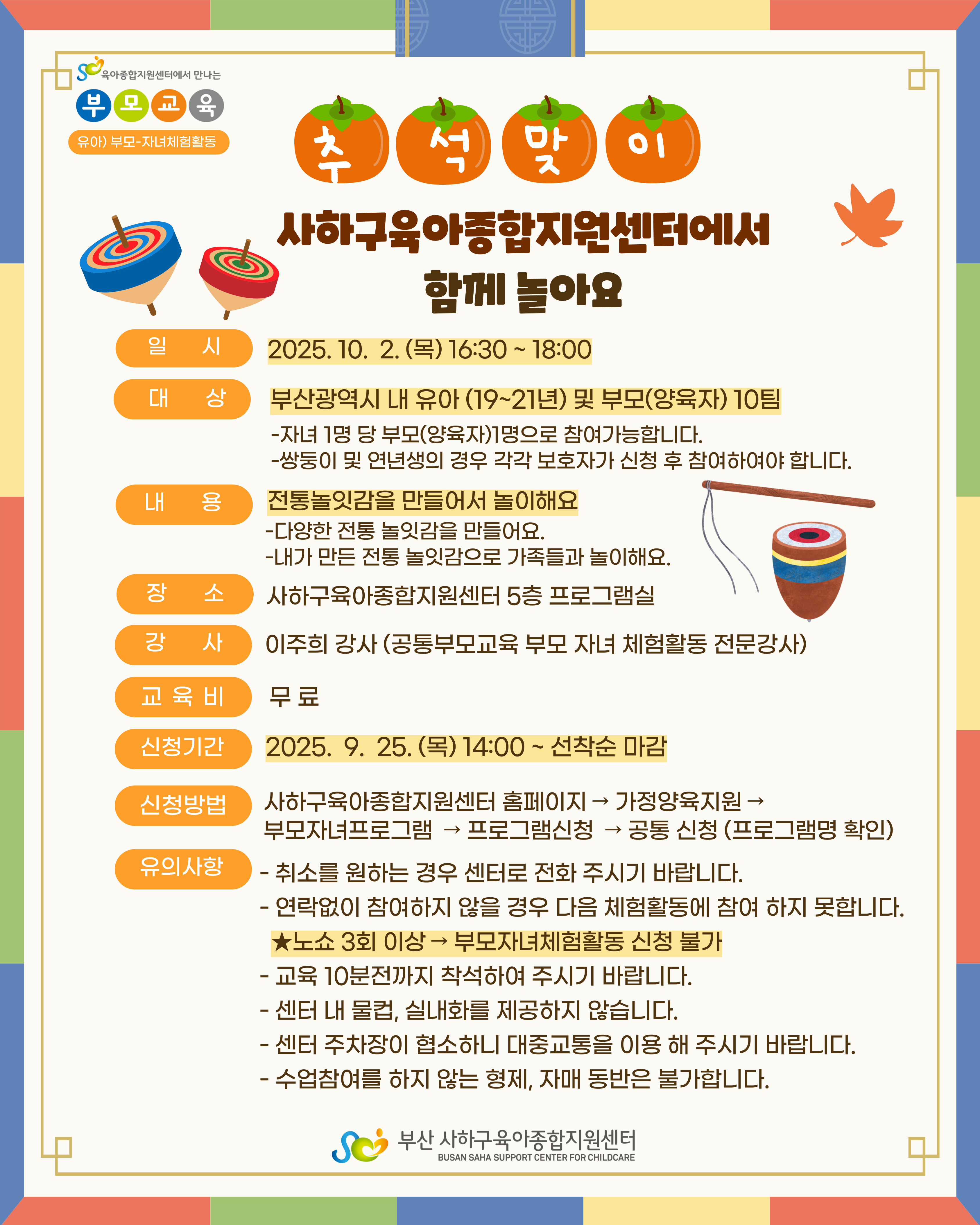 육아종합지원센터에서 만나는
부모교육
유아) 부모-자녀체험활동

추석맞이

사하구육아종합지원센터에서
함께 놀아요

일 시
2025. 10. 2. (목) 16:30 ~ 18:00

대 상
부산광역시 내 유아 (19~21년) 및 부모(양육자) 10팀
-자녀 1명 당 부모(양육자)1명으로 참여가능합니다.
-쌍둥이 및 연년생의 경우 각각 보호자가 신청 후 참여하여야 합니다.

내 용
전통놀잇감을 만들어서 놀이해요
-다양한 전통 놀잇감을 만들어요.
-내가 만든 전통 놀잇감으로 가족들과 놀이해요.

장 소
사하구육아종합지원센터 5층 프로그램실

강 사
이주희 강사 (공통부모교육 부모 자녀 체험활동 전문강사)

교 육 비
무 료

신청기간
2025. 9. 25. (목) 14:00 ~ 선착순 마감

신청방법
사하구육아종합지원센터 홈페이지 → 가정양육지원 → 부모자녀프로그램 → 프로그램신청 → 공통 신청 (프로그램명 확인)

유의사항
- 취소를 원하는 경우 센터로 전화 주시기 바랍니다.
- 연락없이 참여하지 않을 경우 다음 체험활동에 참여 하지 못합니다.
★노쇼 3회 이상 → 부모자녀체험활동 신청 불가
- 교육 10분전까지 착석하여 주시기 바랍니다.
- 센터 내 물컵, 실내화를 제공하지 않습니다.
- 센터 주차장이 협소하니 대중교통을 이용 해 주시기 바랍니다.
- 수업참여를 하지 않는 형제, 자매 동반은 불가합니다.

부산 사하구육아종합지원센터
BUSAN SAHA SUPPORT CENTER FOR CHILDCARE